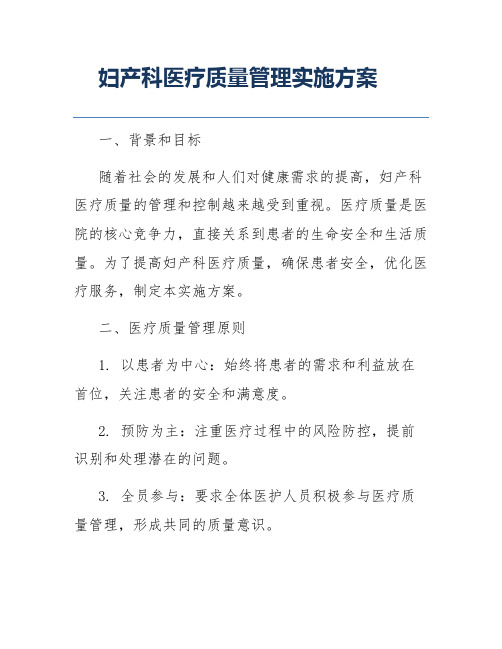 妇产科医疗质量管理实施方案

一、背景和目标

随着社会的发展和人们对健康需求的提高，妇产科医疗质量的管理和控制越来越受到重视。医疗质量是医院的核心竞争力，直接关系到患者的生命安全和生活质量。为了提高妇产科医疗质量，确保患者安全，优化医疗服务，制定本实施方案。

二、医疗质量管理原则

1. 以患者为中心：始终将患者的需求和利益放在首位，关注患者的安全和满意度。

2. 预防为主：注重医疗过程中的风险防控，提前识别和处理潜在的问题。

3. 全员参与：要求全体医护人员积极参与医疗质量管理，形成共同的质量意识。